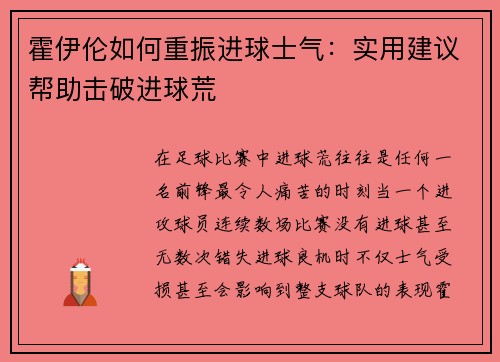 霍伊伦如何重振进球士气：实用建议帮助击破进球荒

在足球比赛中进球荒往往是任何一名前锋最令人痛苦的时刻当一个进攻球员连续数场比赛没有进球甚至无数次错失进球良机时不仅士气受损甚至会影响到整支球队的表现霍